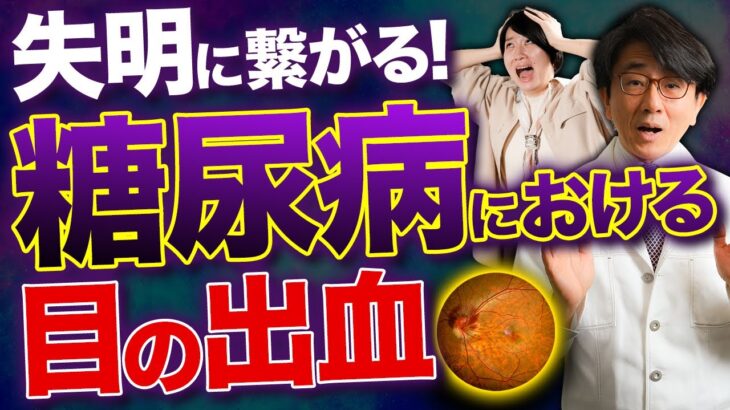 失明に繋がる!
糖尿病における
目の出血